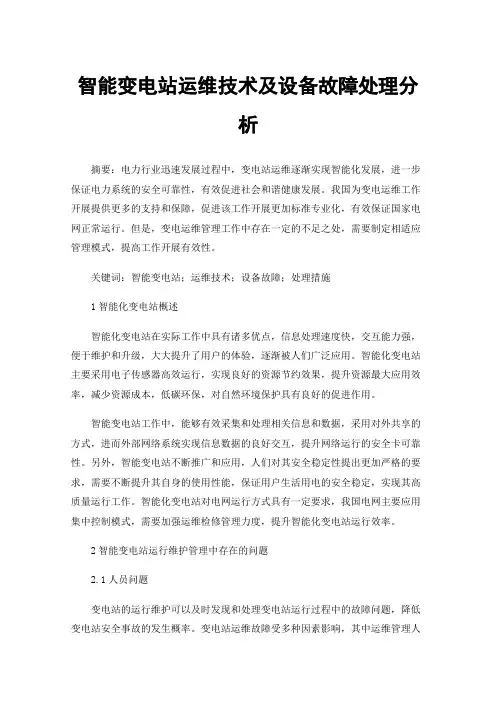 智能变电站运维技术及设备故障处理分析

摘要：电力行业迅速发展过程中，变电站运维逐渐实现智能化发展，进一步保证电力系统的安全可靠性，有效促进社会和谐健康发展。我国为变电运维工作开展提供更多的支持和保障，促进该工作开展更加标准专业化，有效保证国家电网正常运行。但是，变电运维管理工作中存在一定的不足之处，需要制定相适应管理模式，提高工作开展有效性。

关键词：智能变电站；运维技术；设备故障；处理措施

1 智能化变电站概述

智能化变电站在实际工作中具有诸多优点，信息处理速度快，交互能力强，便于维护和升级，大大提升了用户的体验，逐渐被人们广泛应用。智能化变电站主要采用电子传感器高效运行，实现良好的资源节约效果，提升资源最大应用效率，减少资源成本，低碳环保，对自然环境保护具有良好的促进作用。

智能变电站工作中，能够有效采集和处理相关信息和数据，采用对外共享的方式，进而外部网络系统实现信息数据的良好交互，提升网络运行的安全卡可靠性。另外，智能变电站不断推广和应用，人们对其安全稳定性提出更加严格的要求，需要不断提升其自身的使用性能，保证用户生活用电的安全稳定，实现其高质量运行工作。智能化变电站对电网运行方式具有一定要求，我国电网主要应用集中控制模式，需要加强运维检修管理力度，提升智能化变电站运行效率。

2 智能变电站运行维护管理中存在的问题

2.1 人员问题

变电站的运行维护可以及时发现和处理变电站运行过程中的故障问题，降低变电站安全事故的发生概率。变电站运维故障受多种因素影响，其中运维管理人